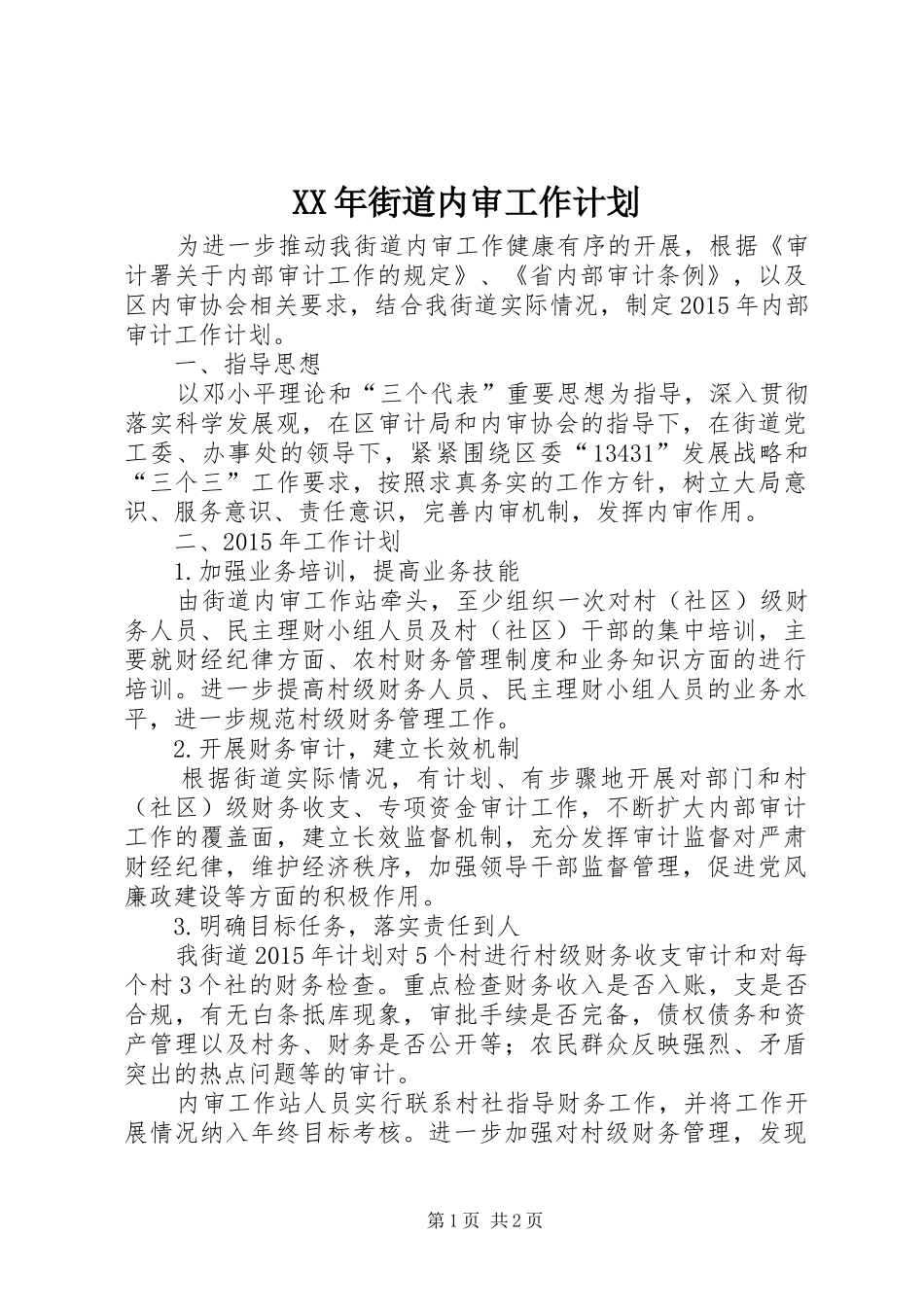 XX年街道内审工作计划

为进一步推动我街道内审工作健康有序的开展，根据《审计署关于内部审计工作的规定》、《省内部审计条例》，以及区内审协会相关要求，结合我街道实际情况，制定2015年内部审计工作计划。

一、指导思想

以邓小平理论和“三个代表”重要思想为指导，深入贯彻落实科学发展观，在区审计局和内审协会的指导下，在街道党工委、办事处的领导下，紧紧围绕区委“13431”发展战略和“三个三”工作要求，按照求真务实的工作方针，树立大局意识、服务意识、责任意识，完善内审机制，发挥内审作用。

二、2015年工作计划

1.加强业务培训，提高业务技能

由街道内审工作站牵头，至少组织一次对村（社区）级财务人员、民主理财小组人员及村（社区）干部的集中培训，主要就财经纪律方面、农村财务管理制度和业务知识方面的进行培训。进一步提高村级财务人员、民主理财小组人员的业务水平，进一步规范村级财务管理工作。

2.开展财务审计，建立长效机制

根据街道实际情况，有计划、有步骤地开展对部门和村（社区）级财务收支、专项资金审计工作，不断扩大内部审计工作的覆盖面，建立长效监督机制，充分发挥审计监督对严肃财经纪律，维护经济秩序，加强领导干部监督管理，促进党风廉政建设等方面的积极作用。

3.明确目标任务，落实责任到人

我街道2015年计划对5个村进行村级财务收支审计和对每个村3个社的财务检查。重点检查财务收入是否入账，支是否合规，有无白条抵库现象，审批手续是否完备，债权债务和资产管理以及村务、财务是否公开等；农民群众反映强烈、矛盾突出的热点问题等的审计。

内审工作站人员实行联系村社指导财务工作，并将工作开展情况纳入年终目标考核。进一步加强对村级财务管理，发现

第1页 共2页